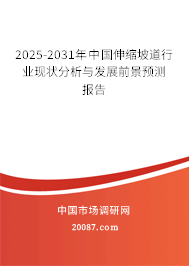 2025-2031年中国伸缩坡道行业现状分析与发展前景预测报告

中国市场调研网

20087.com